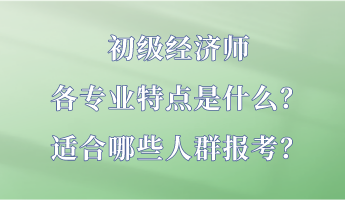 初级经济师

各专业特点是什么？

适合哪些人群报考？